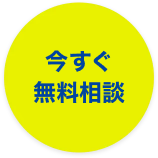 今すぐ
無料相談